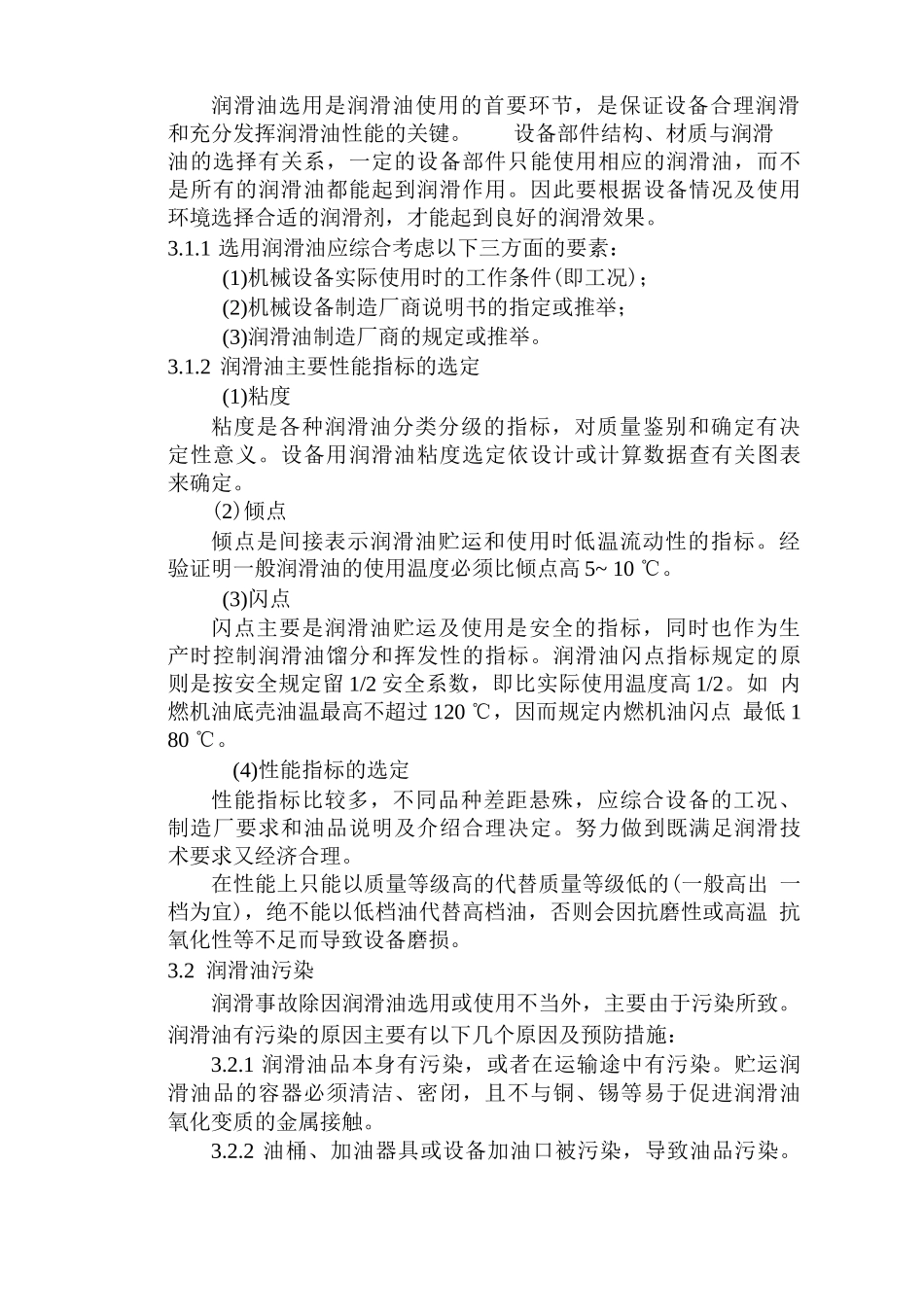 润滑油选用是润滑油使用的首要环节，是保证设备合理润滑和充分发挥润滑油性能的关键。　　设备部件结构、材质与润滑油的选择有关系，一定的设备部件只能使用相应的润滑油，而不是所有的润滑油都能起到润滑作用。因此要根据设备情况及使用环境选择合适的润滑剂，才能起到良好的润滑效果。

3.1.1 选用润滑油应综合考虑以下三方面的要素：

(1)机械设备实际使用时的工作条件(即工况)；

(2)机械设备制造厂商说明书的指定或推举；

(3)润滑油制造厂商的规定或推举。

3.1.2 润滑油主要性能指标的选定

(1)粘度

粘度是各种润滑油分类分级的指标，对质量鉴别和确定有决定性意义。设备用润滑油粘度选定依设计或计算数据查有关图表来确定。

(2)倾点

倾点是间接表示润滑油贮运和使用时低温流动性的指标。经验证明一般润滑油的使用温度必须比倾点高 5~ 10 ℃。

(3)闪点

闪点主要是润滑油贮运及使用是安全的指标，同时也作为生产时控制润滑油馏分和挥发性的指标。润滑油闪点指标规定的原则是按安全规定留 1/2 安全系数，即比实际使用温度高 1/2。如 内燃机油底壳油温最高不超过 120 ℃，因而规定内燃机油闪点 最低 180 ℃。

(4)性能指标的选定

性能指标比较多，不同品种差距悬殊，应综合设备的工况、制造厂要求和油品说明及介绍合理决定。努力做到既满足润滑技术要求又经济合理。

在性能上只能以质量等级高的代替质量等级低的(一般高出 一档为宜)，绝不能以低档油代替高档油，否则会因抗磨性或高温 抗氧化性等不足而导致设备磨损。

3.2 润滑油污染

润滑事故除因润滑油选用或使用不当外，主要由于污染所致。润滑油有污染的原因主要有以下几个原因及预防措施：

3.2.1 润滑油品本身有污染，或者在运输途中有污染。贮运润滑油品的容器必须清洁、密闭，且不与铜、锡等易于促进润滑油氧化变质的金属接触。

3.2.2 油桶、加油器具或设备加油口被污染，导致油品污染。